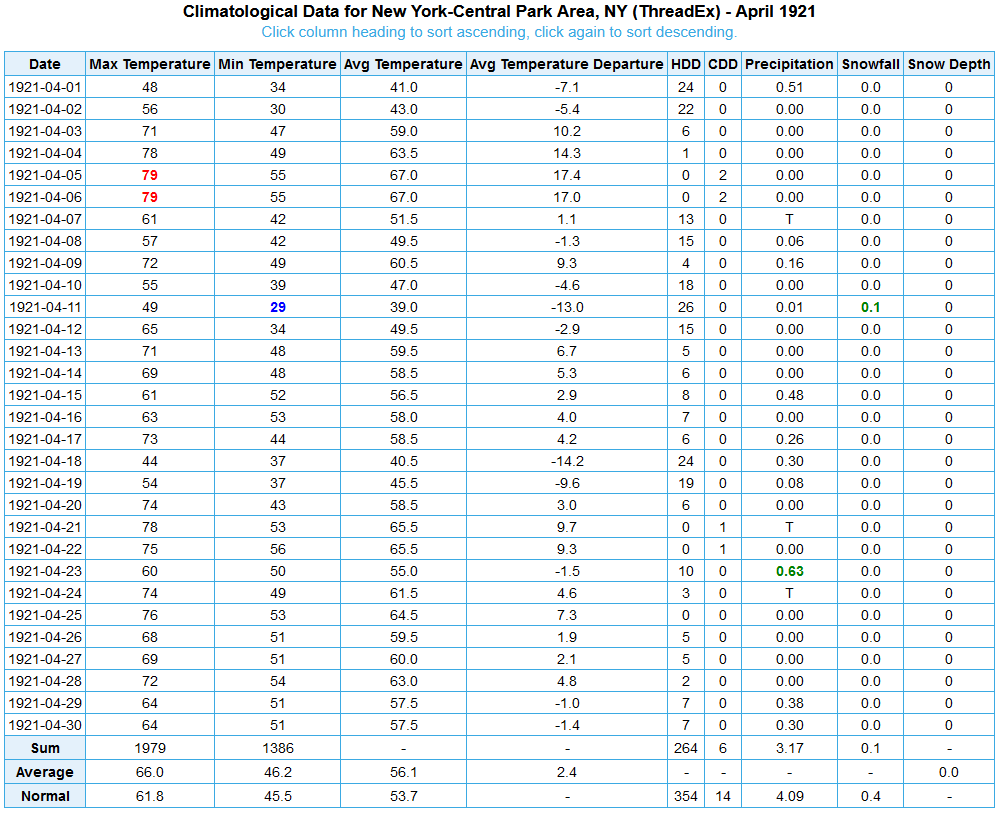 Climatological Data for New York-Central Park Area, NY (ThreadEx) - April 1921
Click column heading to sort ascending, click again to sort descending.

| Date | Max Temperature | Min Temperature | Avg Temperature | Avg Temperature Departure | HDD | CDD | Precipitation | Snowfall | Snow Depth |
|---|---|---|---|---|---|---|---|---|---|
| 1921-04-01 | 48 | 34 | 41.0 | -7.1 | 24 | 0 | 0.51 | 0.0 | 0 |
| 1921-04-02 | 56 | 30 | 43.0 | -5.4 | 22 | 0 | 0.00 | 0.0 | 0 |
| 1921-04-03 | 71 | 47 | 59.0 | 10.2 | 6 | 0 | 0.00 | 0.0 | 0 |
| 1921-04-04 | 78 | 49 | 63.5 | 14.3 | 1 | 0 | 0.00 | 0.0 | 0 |
| 1921-04-05 | 79 | 55 | 67.0 | 17.4 | 0 | 2 | 0.00 | 0.0 | 0 |
| 1921-04-06 | 79 | 55 | 67.0 | 17.0 | 0 | 2 | 0.00 | 0.0 | 0 |
| 1921-04-07 | 61 | 42 | 51.5 | 1.1 | 13 | 0 | T | 0.0 | 0 |
| 1921-04-08 | 57 | 42 | 49.5 | -1.3 | 15 | 0 | 0.06 | 0.0 | 0 |
| 1921-04-09 | 72 | 49 | 60.5 | 9.3 | 4 | 0 | 0.16 | 0.0 | 0 |
| 1921-04-10 | 55 | 39 | 47.0 | -4.6 | 18 | 0 | 0.00 | 0.0 | 0 |
| 1921-04-11 | 49 | 29 | 39.0 | -13.0 | 26 | 0 | 0.01 | 0.1 | 0 |
| 1921-04-12 | 65 | 34 | 49.5 | -2.9 | 15 | 0 | 0.00 | 0.0 | 0 |
| 1921-04-13 | 71 | 48 | 59.5 | 6.7 | 5 | 0 | 0.00 | 0.0 | 0 |
| 1921-04-14 | 69 | 48 | 58.5 | 5.3 | 6 | 0 | 0.00 | 0.0 | 0 |
| 1921-04-15 | 61 | 52 | 56.5 | 2.9 | 8 | 0 | 0.48 | 0.0 | 0 |
| 1921-04-16 | 63 | 53 | 58.0 | 4.0 | 7 | 0 | 0.00 | 0.0 | 0 |
| 1921-04-17 | 73 | 44 | 58.5 | 4.2 | 6 | 0 | 0.26 | 0.0 | 0 |
| 1921-04-18 | 44 | 37 | 40.5 | -14.2 | 24 | 0 | 0.30 | 0.0 | 0 |
| 1921-04-19 | 54 | 37 | 45.5 | -9.6 | 19 | 0 | 0.08 | 0.0 | 0 |
| 1921-04-20 | 74 | 43 | 58.5 | 3.0 | 6 | 0 | 0.00 | 0.0 | 0 |
| 1921-04-21 | 78 | 53 | 65.5 | 9.7 | 0 | 1 | T | 0.0 | 0 |
| 1921-04-22 | 75 | 56 | 65.5 | 9.3 | 0 | 1 | 0.00 | 0.0 | 0 |
| 1921-04-23 | 60 | 50 | 55.0 | -1.5 | 10 | 0 | 0.63 | 0.0 | 0 |
| 1921-04-24 | 74 | 49 | 61.5 | 4.6 | 3 | 0 | T | 0.0 | 0 |
| 1921-04-25 | 76 | 53 | 64.5 | 7.3 | 0 | 0 | 0.00 | 0.0 | 0 |
| 1921-04-26 | 68 | 51 | 59.5 | 1.9 | 5 | 0 | 0.00 | 0.0 | 0 |
| 1921-04-27 | 69 | 51 | 60.0 | 2.1 | 5 | 0 | 0.00 | 0.0 | 0 |
| 1921-04-28 | 72 | 54 | 63.0 | 4.8 | 2 | 0 | 0.00 | 0.0 | 0 |
| 1921-04-29 | 64 | 51 | 57.5 | -1.0 | 7 | 0 | 0.38 | 0.0 | 0 |
| 1921-04-30 | 64 | 51 | 57.5 | -1.4 | 7 | 0 | 0.30 | 0.0 | 0 |
| Sum | 1979 | 1386 | - | - | 264 | 6 | 3.17 | 0.1 | - |
| Average | 66.0 | 46.2 | 56.1 | 2.4 | - | - | - | - | 0.0 |
| Normal | 61.8 | 45.5 | 53.7 | - | 354 | 14 | 4.09 | 0.4 | - |